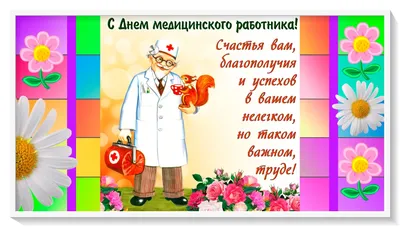 С Днем медицинского работника!

Счастья вам, благополучия и успехов в вашем нелегком, но таком важном, труде!